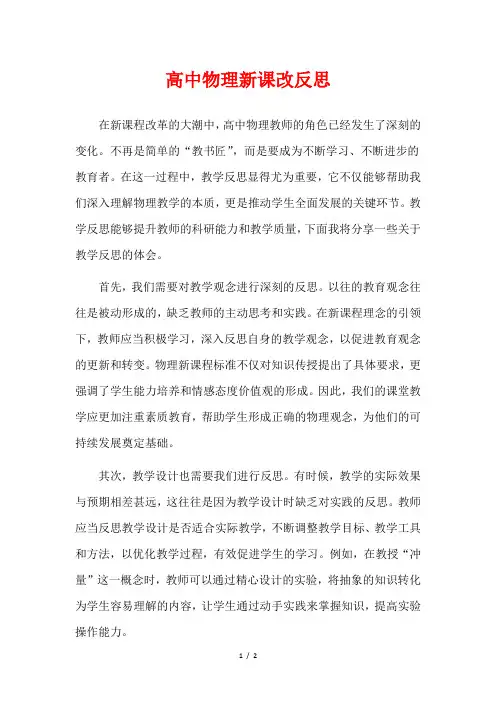 高中物理新课改反思

在新课程改革的大潮中，高中物理教师的角色已经发生了深刻的变化。不再是简单的“教书匠”，而是要成为不断学习、不断进步的教育者。在这一过程中，教学反思显得尤为重要，它不仅能够帮助我们深入理解物理教学的本质，更是推动学生全面发展的关键环节。教学反思能够提升教师的科研能力和教学质量，下面我将分享一些关于教学反思的体会。

首先，我们需要对教学观念进行深刻的反思。以往的教育观念往往是被动形成的，缺乏教师的主动思考和实践。在新课程理念的引领下，教师应当积极学习，深入反思自身的教学观念，以促进教育观念的更新和转变。物理新课程标准不仅对知识传授提出了具体要求，更强调了学生能力培养和情感态度价值观的形成。因此，我们的课堂教学应更加注重素质教育，帮助学生形成正确的物理观念，为他们的可持续发展奠定基础。

其次，教学设计也需要我们进行反思。有时候，教学的实际效果与预期相差甚远，这往往是因为教学设计时缺乏对实践的反思。教师应当反思教学设计是否适合实际教学，不断调整教学目标、教学工具和方法，以优化教学过程，有效促进学生的学习。例如，在教授“冲量”这一概念时，教师可以通过精心设计的实验，将抽象的知识转化为学生容易理解的内容，让学生通过动手实践来掌握知识，提高实验操作能力。

1 / 2